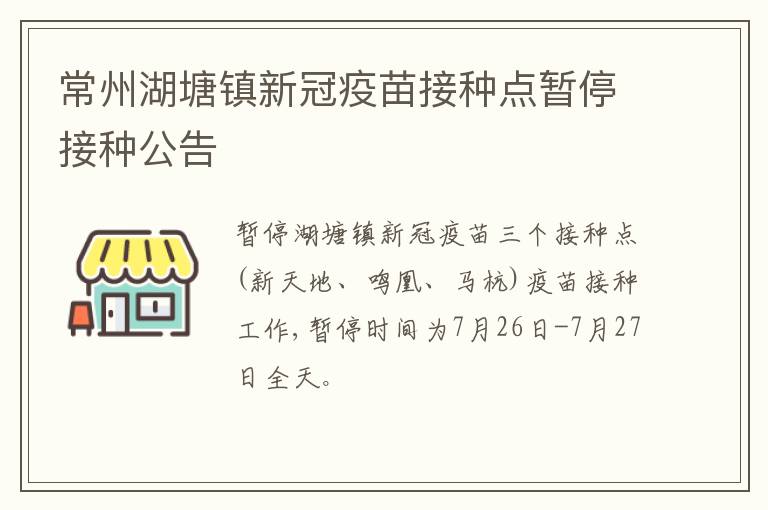 常州湖塘镇新冠疫苗接种点暂停接种公告

暂停湖塘镇新冠疫苗三个接种点(新天地、鸣凰、马杭)疫苗接种工作,暂停时间为7月26日-7月27日全天。